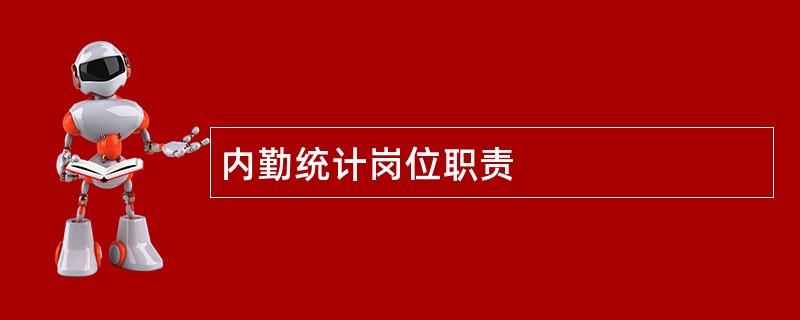 内勤统计岗位职责